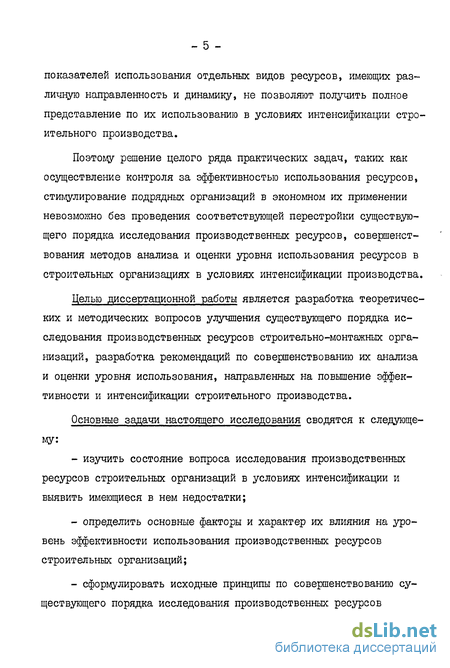 - 5 -

показателей использования отдельных видов ресурсов, имеющих различную направленность и динамику, не позволяют получить полное представление по их использованию в условиях интенсификации строительного производства.

Поэтому решение целого ряда практических задач, таких как осуществление контроля за эффективностью использования ресурсов, стимулирование подрядных организаций в экономном их применении невозможно без проведения соответствующей перестройки существующего порядка исследования производственных ресурсов, совершенствования методов анализа и оценки уровня использования ресурсов в строительных организациях в условиях интенсификации производства.

Целью диссертационной работы является разработка теоретических и методических вопросов улучшения существующего порядка исследования производственных ресурсов строительно-монтажных организаций, разработка рекомендаций по совершенствованию их анализа и оценки уровня использования, направленных на повышение эффективности и интенсификации строительного производства.

Основные задачи настоящего исследования сводятся к следующему:

- изучить состояние вопроса исследования производственных ресурсов строительных организаций в условиях интенсификации и выявить имеющиеся в нем недостатки;

- определить основные факторы и характер их влияния на уровень эффективности использования производственных ресурсов строительных организаций;

- сформулировать исходные принципы по совершенствованию существующего порядка исследования производственных ресурсов

dsLib.net
библиотека диссертаций